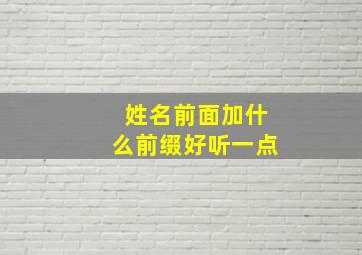 姓名前面加什么前缀好听一点